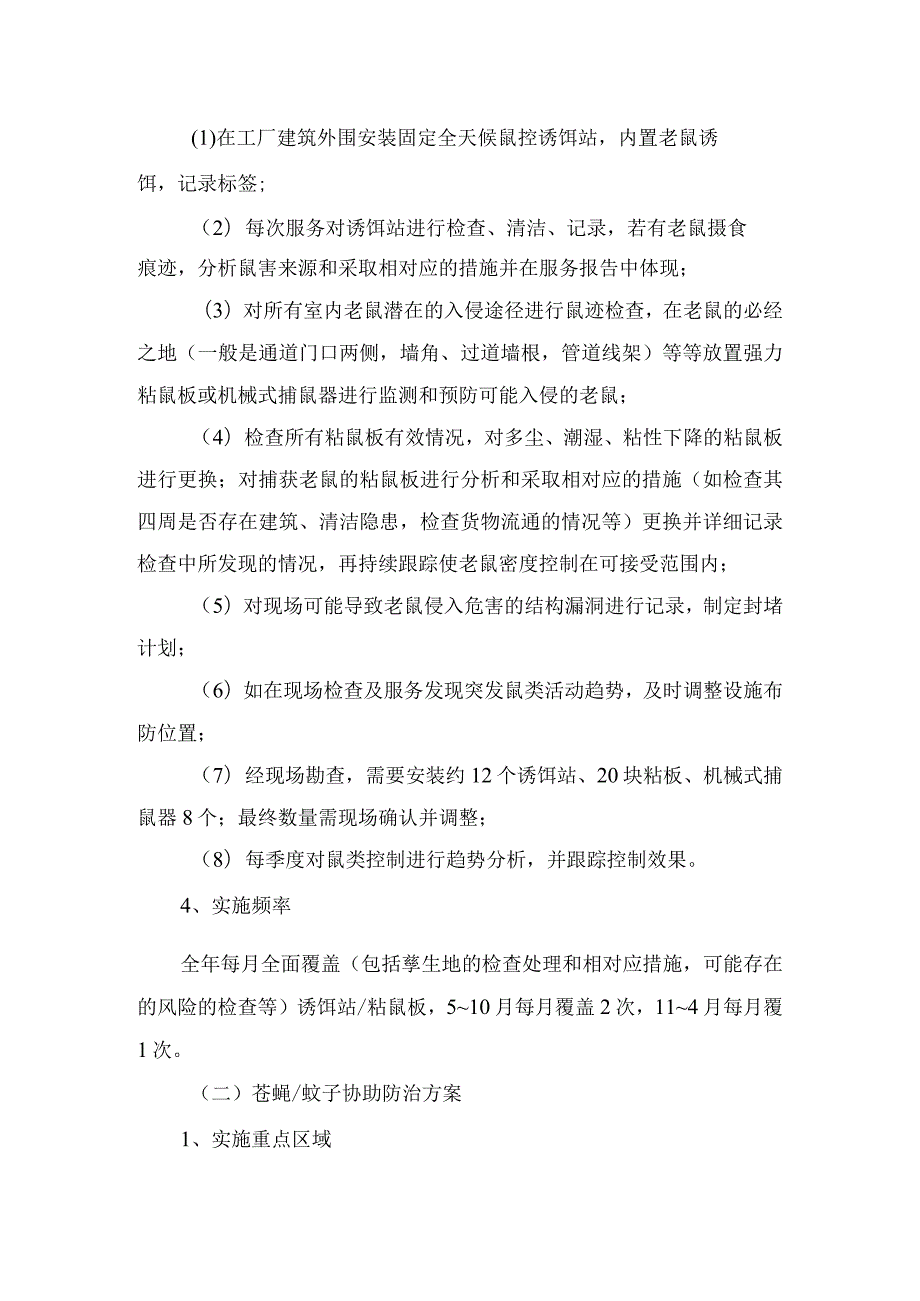 (1)在工厂建筑外围安装固定全天候鼠控诱饵站，内置老鼠诱饵，记录标签；

（2）每次服务对诱饵站进行检查、清洁、记录，若有老鼠摄食痕迹，分析鼠害来源和采取相对应的措施并在服务报告中体现；

（3）对所有室内老鼠潜在的入侵途径进行鼠迹检查，在老鼠的必经之地（一般是通道门口两侧，墙角、过道墙根，管道线架）等等放置强力粘鼠板或机械式捕鼠器进行监测和预防可能入侵的老鼠；

（4）检查所有粘鼠板有效情况，对多尘、潮湿、粘性下降的粘鼠板进行更换；对捕获老鼠的粘鼠板进行分析和采取相对应的措施（如检查其四周是否存在建筑、清洁隐患，检查货物流通的情况等）更换并详细记录检查中所发现的情况，再持续跟踪使老鼠密度控制在可接受范围内；

（5）对现场可能导致老鼠侵入危害的结构漏洞进行记录，制定封堵计划；

（6）如在现场检查及服务发现突发鼠类活动趋势，及时调整设施布防位置；

（7）经现场勘查，需要安装约12个诱饵站、20块粘板、机械式捕鼠器8个；最终数量需现场确认并调整；

（8）每季度对鼠类控制进行趋势分析，并跟踪控制效果。

4、实施频率

全年每月全面覆盖（包括孳生地的检查处理和相对应措施，可能存在的风险的检查等）诱饵站/粘鼠板，5~10月每月覆盖2次，11~4月每月覆1次。

（二）苍蝇/蚊子协助防治方案

1、实施重点区域